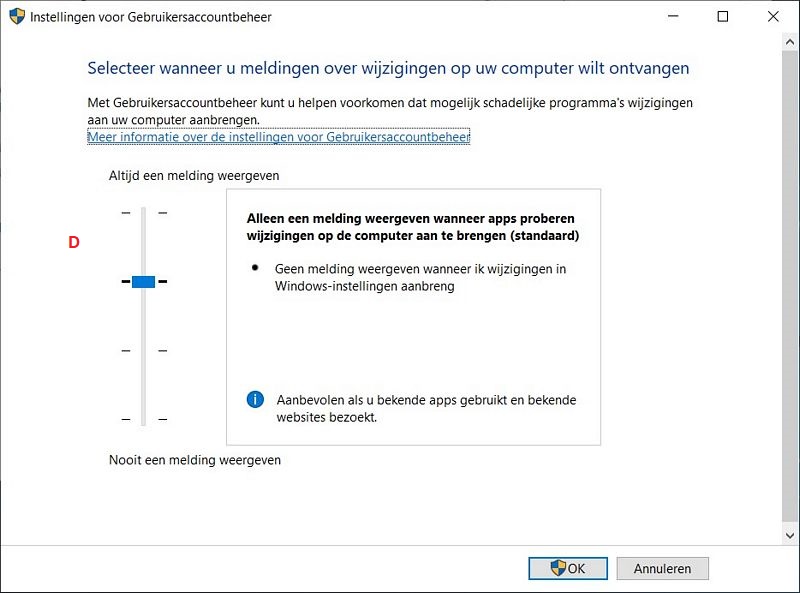 Instellingen voor Gebruikersaccountbeheer

Selecteer wanneer u meldingen over wijzigingen op uw computer wilt ontvangen

Met Gebruikersaccountbeheer kunt u helpen voorkomen dat mogelijk schadelijke programma's wijzigingen aan uw computer aanbrengen.
Meer informatie over de instellingen voor Gebruikersaccountbeheer

Altijd een melding weergeven

D

Alleen een melding weergeven wanneer apps proberen wijzigingen op de computer aan te brengen (standaard)

• Geen melding weergeven wanneer ik wijzigingen in Windows-instellingen aanbreng

Aanbevolen als u bekende apps gebruikt en bekende websites bezoekt.

Nooit een melding weergeven

OK
Annuleren